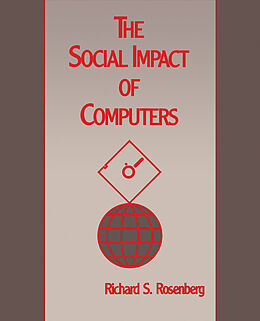 THE SOCIAL IMPACT OF COMPUTERS

Richard S. Rosenberg